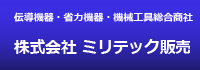 伝導機器・省力機器・機械工具総合商社

株式会社 ミリテック販売